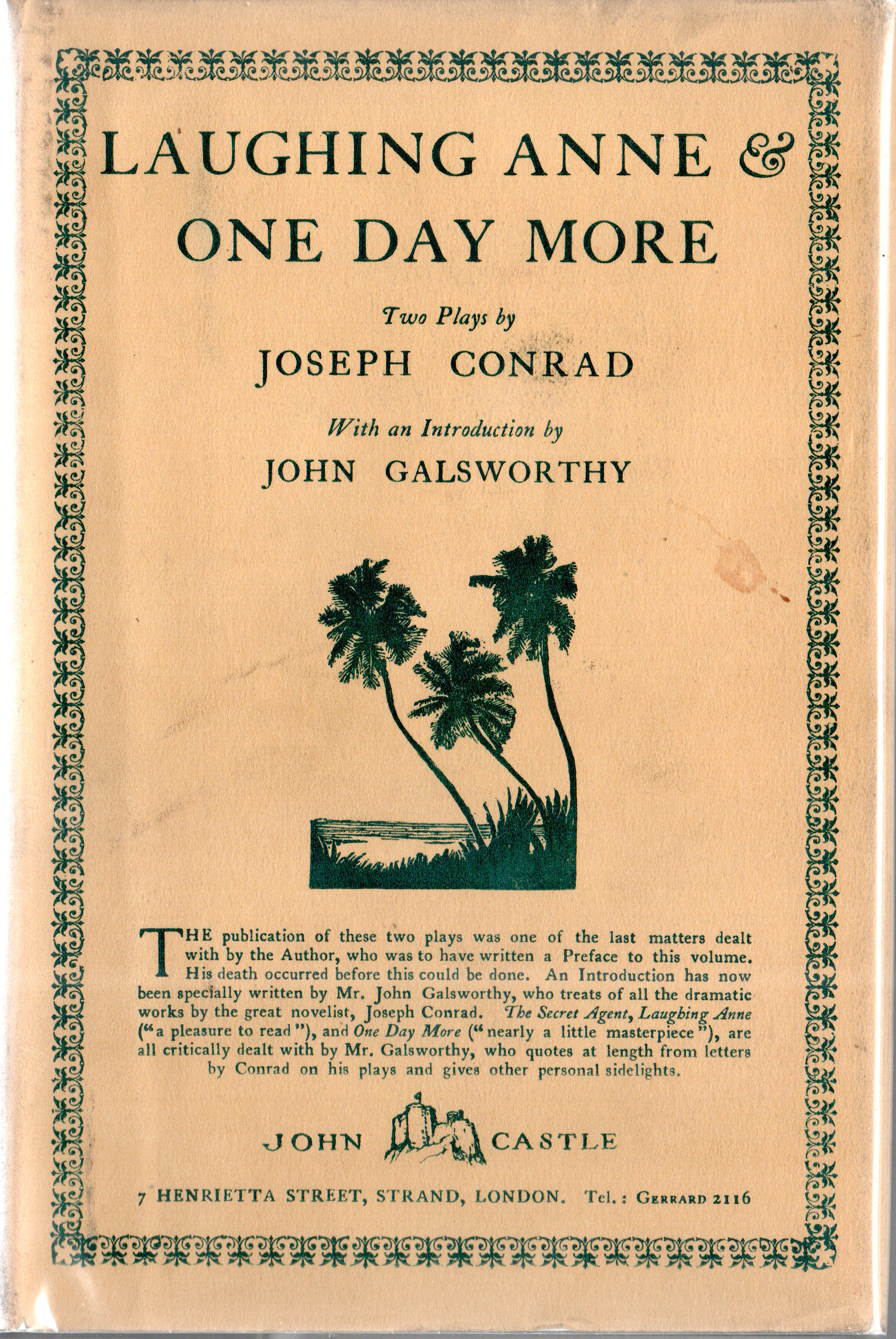 LAUGHING ANNE &
ONE DAY MORE

Two Plays by
JOSEPH CONRAD

With an Introduction by
JOHN GALSWORTHY

THE publication of these two plays was one of the last matters dealt with by the Author, who was to have written a Preface to this volume. His death occurred before this could be done. An Introduction has now been specially written by Mr. John Galsworthy, who treats of all the dramatic works by the great novelist, Joseph Conrad. The Secret Agent, Laughing Anne ("a pleasure to read"), and One Day More ("nearly a little masterpiece"), are all critically dealt with by Mr. Galsworthy, who quotes at length from letters by Conrad on his plays and gives other personal sidelights.

JOHN CASTLE

7 HENRIETTA STREET, STRAND, LONDON. Tel.: GERRARD 2116